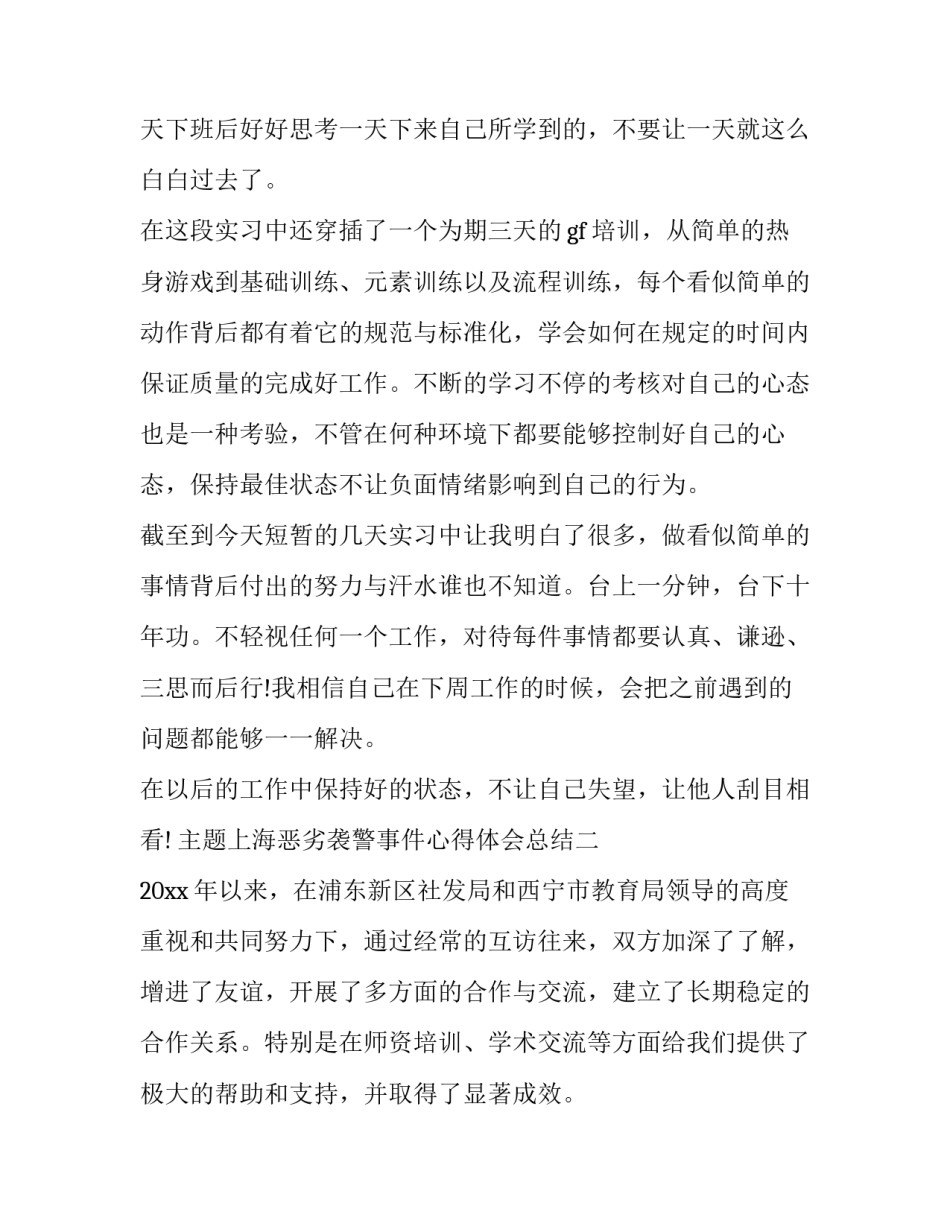 天下班后好好思考一天下来自己所学到的，不要让一天就这么白白过去了。

在这段实习中还穿插了一个为期三天的 gf 培训，从简单的热身游戏到基础训练、元素训练以及流程训练，每个看似简单的动作背后都有着它的规范与标准化，学会如何在规定的时间内保证质量的完成好工作。不断的学习不停的考核对自己的心态也是一种考验，不管在何种环境下都要能够控制好自己的心态，保持最佳状态不让负面情绪影响到自己的行为。

截至到今天短暂的几天实习中让我明白了很多，做看似简单的事情背后付出的努力与汗水谁也不知道。台上一分钟，台下十年功。不轻视任何一个工作，对待每件事情都要认真、谦逊、三思而后行!我相信自己在下周工作的时候，会把之前遇到的问题都能够一一解决。

在以后的工作中保持好的状态，不让自己失望，让他人刮目相看! 主题上海恶劣袭警事件心得体会总结二

20xx 年以来，在浦东新区社发局和西宁市教育局领导的高度重视和共同努力下，通过经常的互访往来，双方加深了了解，增进了友谊，开展了多方面的合作与交流，建立了长期稳定的合作关系。特别是在师资培训、学术交流等方面给我们提供了极大的帮助和支持，并取得了显著成效。